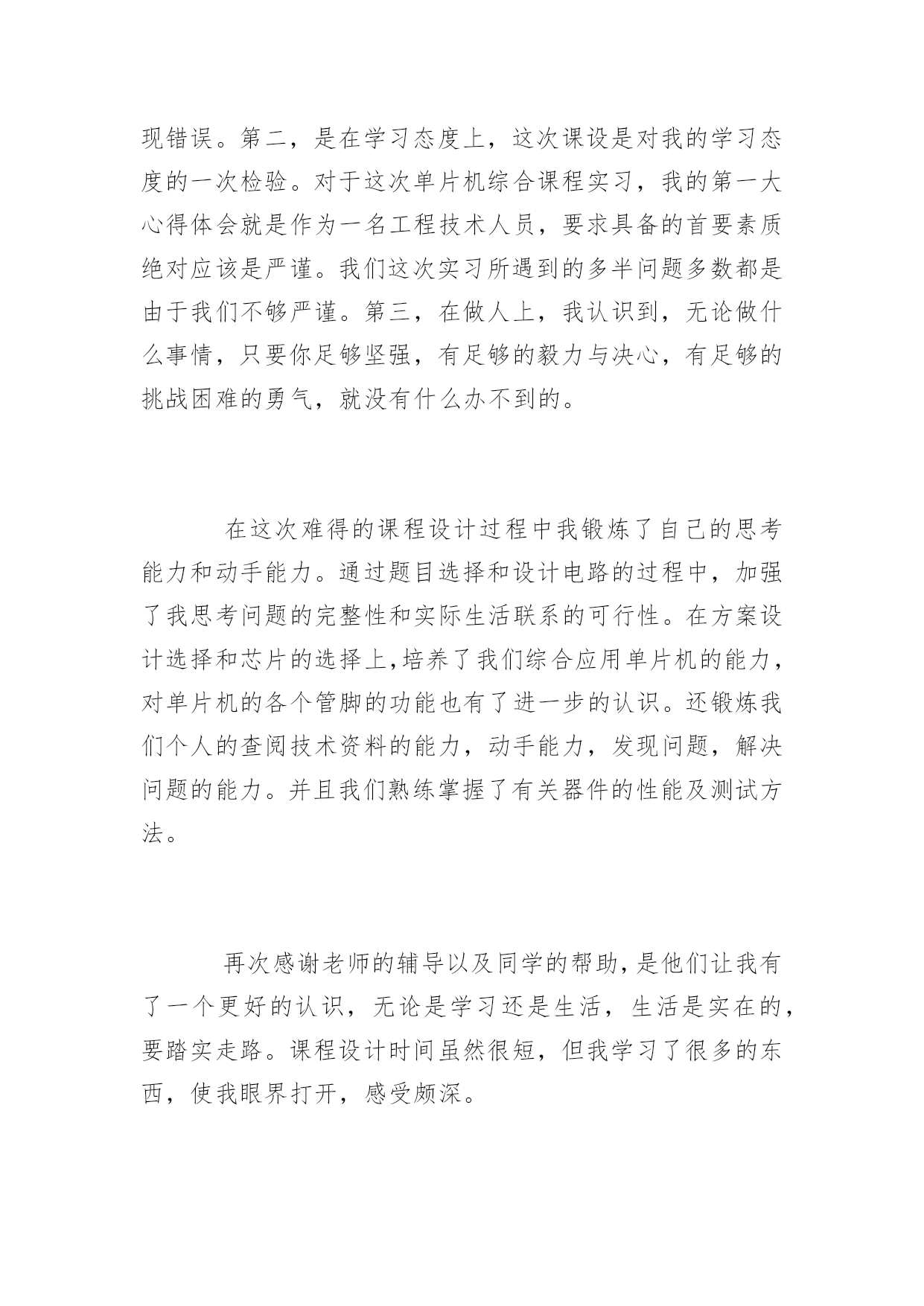 现错误。第二，是在学习态度上，这次课设是对我的学习态度的一次检验。对于这次单片机综合课程实习，我的第一大心得体会就是作为一名工程技术人员，要求具备的首要素质绝对应该是严谨。我们这次实习所遇到的多半问题多数都是由于我们不够严谨。第三，在做人上，我认识到，无论做什么事情，只要你足够坚强，有足够的毅力与决心，有足够的挑战困难的勇气，就没有什么办不到的。

在这次难得的课程设计过程中我锻炼了自己的思考能力和动手能力。通过题目选择和设计电路的过程中，加强了我思考问题的完整性和实际生活联系的可行性。在方案设计选择和芯片的选择上,培养了我们综合应用单片机的能力，对单片机的各个管脚的功能也有了进一步的认识。还锻炼我们个人的查阅技术资料的能力，动手能力，发现问题，解决问题的能力。并且我们熟练掌握了有关器件的性能及测试方法。

再次感谢老师的辅导以及同学的帮助,是他们让我有了一个更好的认识，无论是学习还是生活，生活是实在的，要踏实走路。课程设计时间虽然很短，但我学习了很多的东西，使我眼界打开，感受颇深。